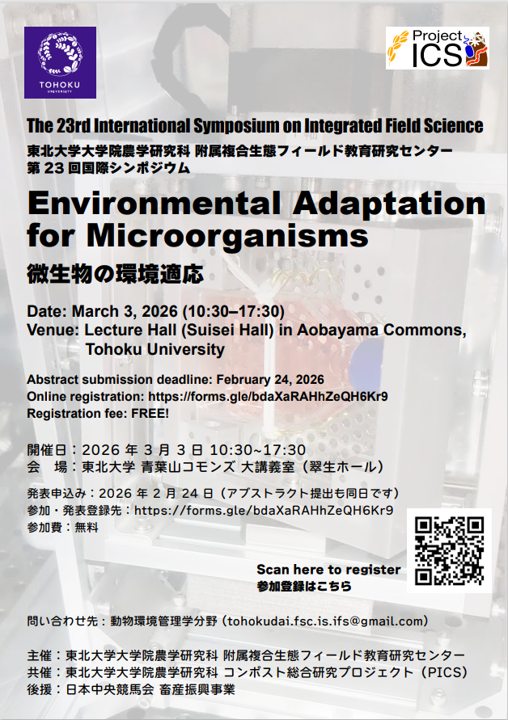 TOHOKU UNIVERSITY

Project ICS

The 23rd International Symposium on Integrated Field Science
東北大学大学院農学研究科 附属複合生態フィールド教育研究センター
第23回国際シンポジウム

Environmental Adaptation for Microorganisms

微生物の環境適応

Date: March 3, 2026 (10:30–17:30)
Venue: Lecture Hall (Suisei Hall) in Aobayama Commons, Tohoku University

Abstract submission deadline: February 24, 2026
Online registration: https://forms.gle/bdaXaRAHhZeQH6Kr9
Registration fee: FREE!

開催日：2026年3月3日 10:30~17:30
会 場：東北大学 青葉山コモンズ 大講義室（翠生ホール）

発表申込み：2026年2月24日（アブストラクト提出も同日です）
参加・発表登録先：https://forms.gle/bdaXaRAHhZeQH6Kr9
参加費：無料

Scan here to register
参加登録はこちら

問い合わせ先：動物環境管理学分野（tohokudai.fsc.is.ifs@gmail.com）

主催：東北大学大学院農学研究科 附属複合生態フィールド教育研究センター
共催：東北大学大学院農学研究科 コンポスト総合研究プロジェクト（PICS）
後援：日本中央競馬会 畜産振興事業